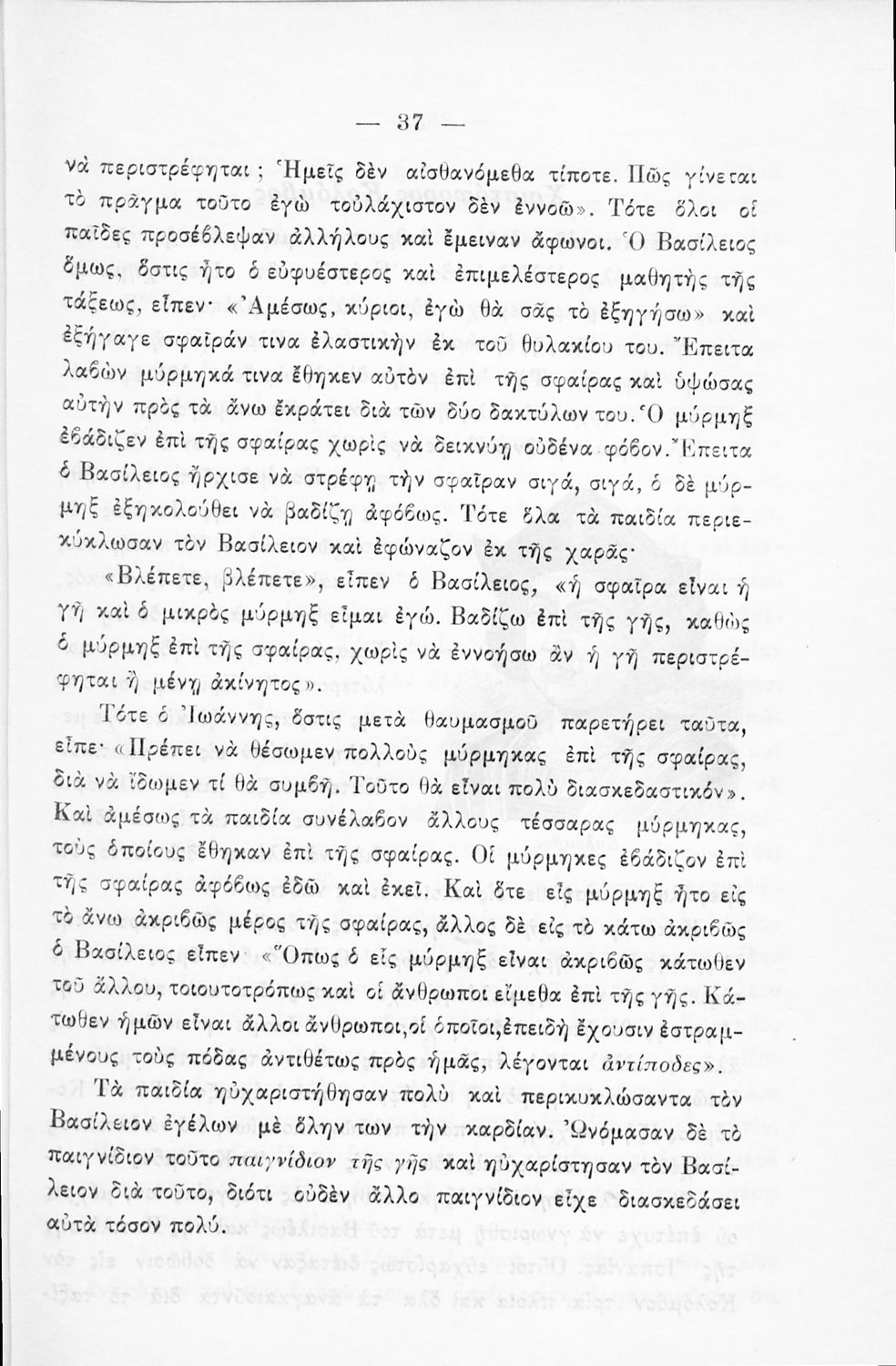 — 37 —

νὰ περιστρέφηται ; Ἡμεῖς δὲν αἰσθανόμεθα τίποτε. Πῶς γίνεται τὸ πρᾶγμα τοῦτο ἐγὼ τοὐλάχιστον δὲν ἐννοῶ». Τότε ὅλοι οἱ παῖδες προσέβλεψαν ἀλλήλους καὶ ἔμειναν ἄφωνοι. Ὁ Βασίλειος ὅμως, ὅστις ἦτο ὁ εὐφυέστερος καὶ ἐπιμελέστερος μαθητὴς τῆς τάξεως, εἶπεν· «Ἀμέσως, κύριοι, ἐγὼ θὰ σᾶς τὸ ἐξηγήσω» καὶ ἐξήγαγε σφαῖράν τινα ἐλαστικὴν ἐκ τοῦ θυλακίου του. Ἔπειτα λαβὼν μύρμηκά τινα ἔθηκεν αὐτὸν ἐπὶ τῆς σφαίρας καὶ ὑψώσας αὐτὴν πρὸς τὰ ἄνω ἐκράτει διὰ τῶν δύο δακτύλων του. Ὁ μύρμηξ ἐβάδιζεν ἐπὶ τῆς σφαίρας χωρὶς νὰ δεικνύῃ οὐδένα φόβον. Ἔπειτα ὁ Βασίλειος ἤρχισε νὰ στρέφῃ τὴν σφαῖραν σιγά, σιγά, ὁ δὲ μύρμηξ ἐξηκολούθει νὰ βαδίζῃ ἀφόβως. Τότε ὅλα τὰ παιδία περιεκύκλωσαν τὸν Βασίλειον καὶ ἐφώναζον ἐκ τῆς χαρᾶς·

«Βλέπετε, βλέπετε», εἶπεν ὁ Βασίλειος, «ἡ σφαῖρα εἶναι ἡ γῆ καὶ ὁ μικρὸς μύρμηξ εἶμαι ἐγώ. Βαδίζω ἐπὶ τῆς γῆς, καθὼς ὁ μύρμηξ ἐπὶ τῆς σφαίρας, χωρὶς νὰ ἐννοήσω ἂν ἡ γῆ περιστρέφηται ἢ μένῃ ἀκίνητος».

Τότε ὁ Ἰωάννης, ὅστις μετὰ θαυμασμοῦ παρετήρει ταῦτα, εἶπε· «Πρέπει νὰ θέσωμεν πολλοὺς μύρμηκας ἐπὶ τῆς σφαίρας, διὰ νὰ ἴδωμεν τί θὰ συμβῇ. Τοῦτο θὰ εἶναι πολὺ διασκεδαστικόν». Καὶ ἀμέσως τὰ παιδία συνέλαβον ἄλλους τέσσαρας μύρμηκας, τοὺς ὁποίους ἔθηκαν ἐπὶ τῆς σφαίρας. Οἱ μύρμηκες ἐβάδιζον ἐπὶ τῆς σφαίρας ἀφόβως ἐδῶ καὶ ἐκεῖ. Καὶ ὅτε εἷς μύρμηξ ἦτο εἰς τὸ ἄνω ἀκριβῶς μέρος τῆς σφαίρας, ἄλλος δὲ εἰς τὸ κάτω ἀκριβῶς ὁ Βασίλειος εἶπεν· «Ὅπως ὁ εἷς μύρμηξ εἶναι ἀκριβῶς κάτωθεν τοῦ ἄλλου, τοιουτοτρόπως καὶ οἱ ἄνθρωποι εἴμεθα ἐπὶ τῆς γῆς. Κάτωθεν ἡμῶν εἶναι ἄλλοι ἄνθρωποι, οἱ ὁποῖοι, ἐπειδὴ ἔχουσιν ἐστραμμένους τοὺς πόδας ἀντιθέτως πρὸς ἡμᾶς, λέγονται ἀντίποδες».

Τὰ παιδία ηὐχαριστήθησαν πολὺ καὶ περικυκλώσαντα τὸν Βασίλειον ἐγέλων μὲ ὅλην των τὴν καρδίαν. Ὠνόμασαν δὲ τὸ παιγνίδιον τοῦτο παιγνίδιον τῆς γῆς καὶ ηὐχαρίστησαν τὸν Βασίλειον διὰ τοῦτο, διότι οὐδὲν ἄλλο παιγνίδιον εἶχε διασκεδάσει αὐτὰ τόσον πολύ.